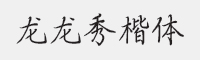 龙龙秀楷体